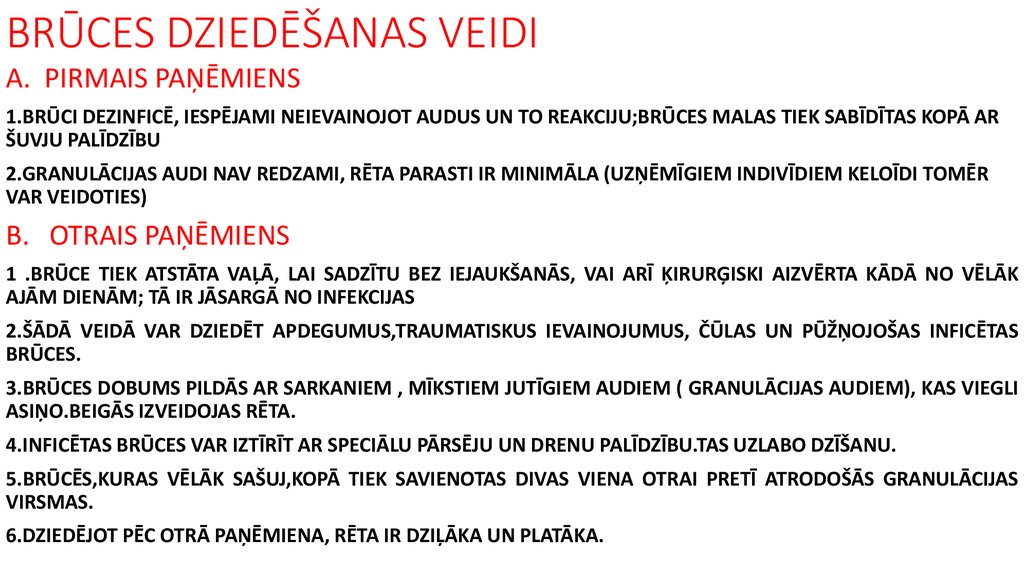 BRŪCES DZIEDĒŠANAS VEIDI

A. PIRMAIS PAŅĒMIENS

1.BRŪCI DEZINFICĒ, IESPĒJAMI NEIEVAINOJOT AUDUS UN TO REAKCIJU;BRŪCES MALAS TIEK SABĪDĪTAS KOPĀ AR ŠUVJU PALĪDZĪBU

2.GRANULĀCIJAS AUDI NAV REDZAMI, RĒTA PARASTI IR MINIMĀLA (UZŅĒMĪGIEM INDIVĪDIEM KELOĪDI TOMĒR VAR VEIDOTIES)

B. OTRAIS PAŅĒMIENS

1 .BRŪCE TIEK ATSTĀTA VAĻĀ, LAI SADZĪTU BEZ IEJAUKŠANĀS, VAI ARĪ ĶIRURĢISKI AIZVĒRTA KĀDĀ NO VĒLĀK AJĀM DIENĀM; TĀ IR JĀSARGĀ NO INFEKCIJAS

2.ŠĀDĀ VEIDĀ VAR DZIEDĒT APDEGUMUS,TRAUMATISKUS IEVAINOJUMUS, ČŪLAS UN PŪŽŅOJOŠAS INFICĒTAS BRŪCES.

3.BRŪCES DOBUMS PILDĀS AR SARKANIEM , MĪKSTIEM JUTĪGIEM AUDIEM ( GRANULĀCIJAS AUDIEM), KAS VIEGLI ASIŅO.BEIGĀS IZVEIDOJAS RĒTA.

4.INFICĒTAS BRŪCES VAR IZTĪRĪT AR SPECIĀLU PĀRSĒJU UN DRENU PALĪDZĪBU.TAS UZLABO DZĪŠANU.

5.BRŪCĒS,KURAS VĒLĀK SAŠUJ,KOPĀ TIEK SAVIENOTAS DIVAS VIENA OTRAI PRETĪ ATRODOŠĀS GRANULĀCIJAS VIRSMAS.

6.DZIEDĒJOT PĒC OTRĀ PAŅĒMIENA, RĒTA IR DZIĻĀKA UN PLATĀKA.